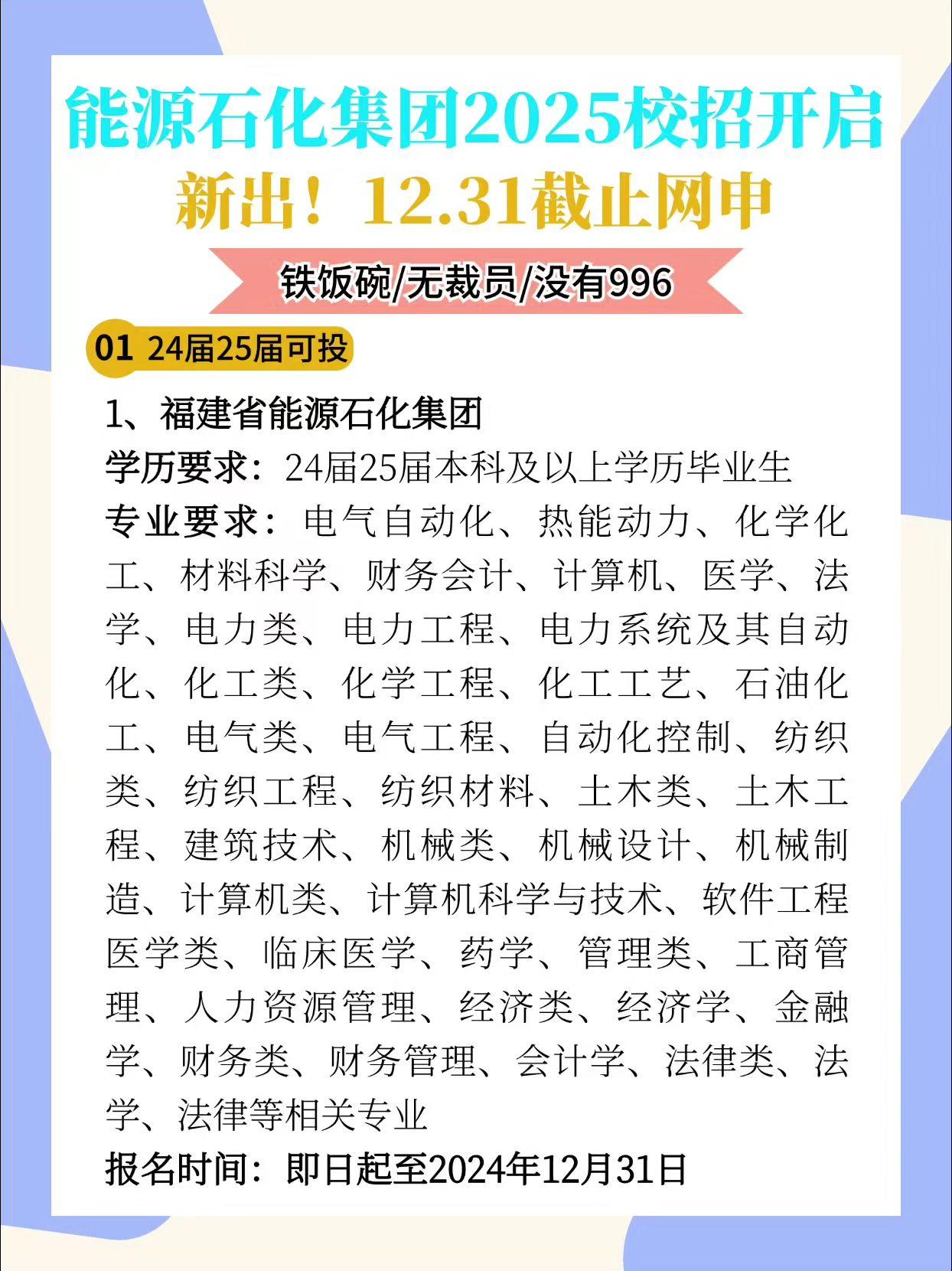 能源石化集团2025校招开启
新出！12.31截止网申

铁饭碗/无裁员/没有996

01 24届25届可投

1、福建省能源石化集团
学历要求：24届25届本科及以上学历毕业生
专业要求：电气自动化、热能动力、化学化工、材料科学、财务会计、计算机、医学、法学、电力类、电力工程、电力系统及其自动化、化工类、化学工程、化工工艺、石油化工、电气类、电气工程、自动化控制、纺织类、纺织工程、纺织材料、土木类、土木工程、建筑技术、机械类、机械设计、机械制造、计算机类、计算机科学与技术、软件工程医学类、临床医学、药学、管理类、工商管理、人力资源管理、经济类、经济学、金融学、财务类、财务管理、会计学、法律类、法学、法律等相关专业
报名时间：即日起至2024年12月31日